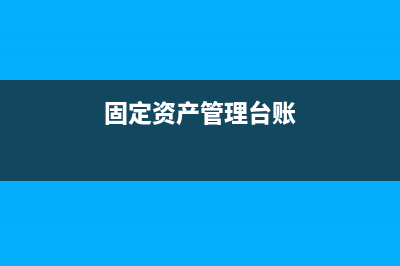 固定资产管理台账